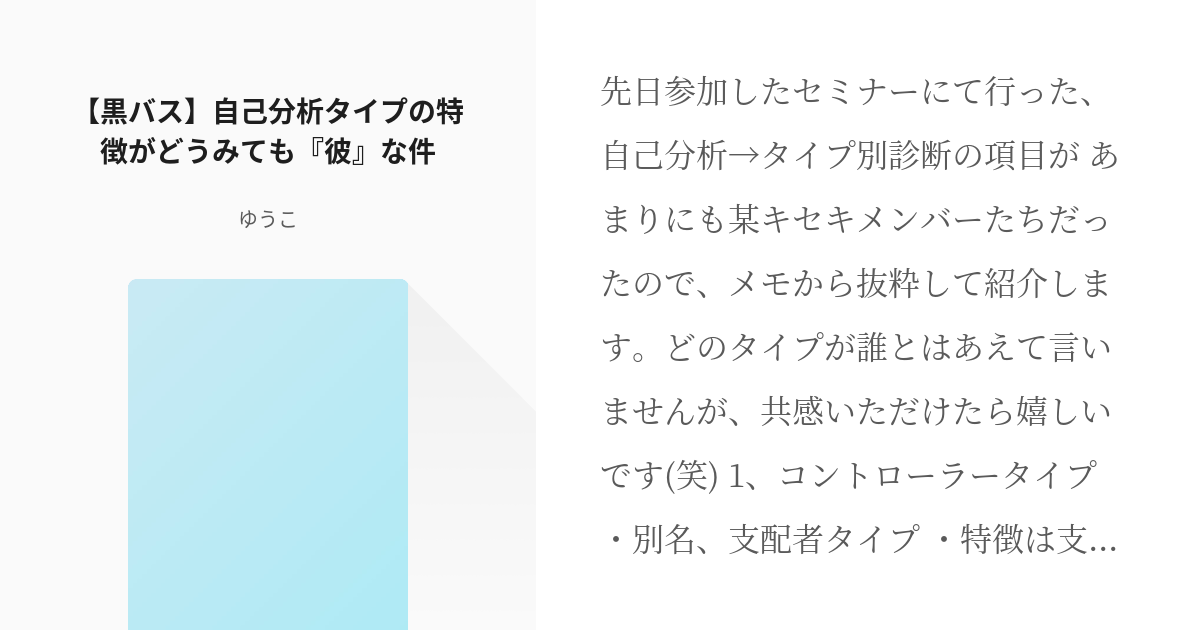 【黒バス】自己分析タイプの特徴がどうみても『彼』な件

ゆうこ

先日参加したセミナーにて行った、自己分析→タイプ別診断の項目が あまりにも某キセキメンバーたちだったので、メモから抜粋して紹介します。どのタイプが誰とはあえて言いませんが、共感いただけたら嬉しいです(笑) 1、コントローラータイプ ・別名、支配者タイプ ・特徴は支…